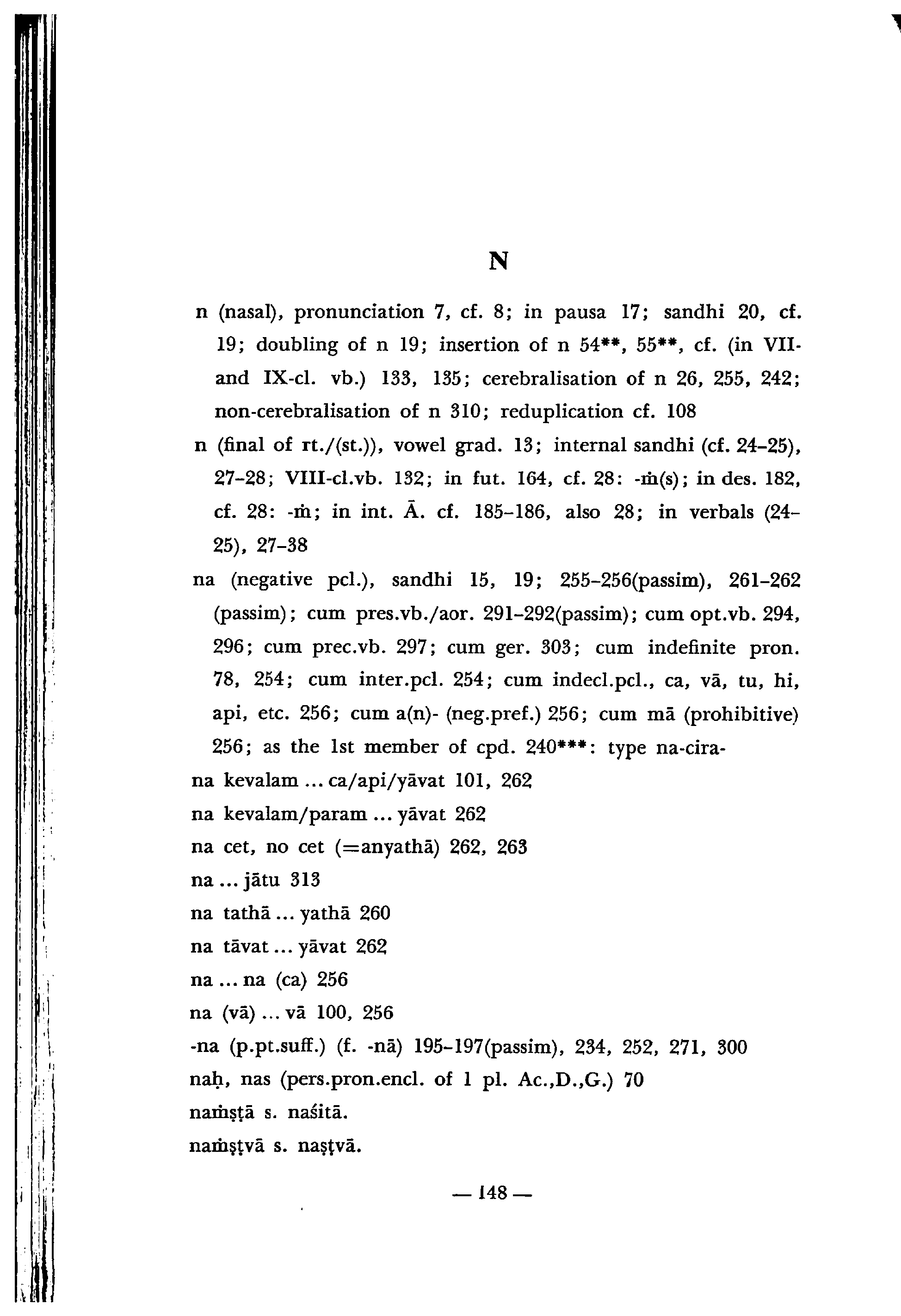 N

n (nasal), pronunciation 7, cf. 8; in pausa 17; sandhi 20, cf. 19; doubling of n 19; insertion of n 54**, 55**, cf. (in VII- and IX-cl. vb.) 133, 135; cerebralisation of n 26, 255, 242; non-cerebralisation of n 310; reduplication cf. 108

n (final of rt./(st.)), vowel grad. 13; internal sandhi (cf. 24–25), 27–28; VIII-cl.vb. 132; in fut. 164, cf. 28: -ṁ(s); in des. 182, cf. 28: -ṁ; in int. Ā. cf. 185–186, also 28; in verbals (24–25), 27–38

na (negative pcl.), sandhi 15, 19; 255–256(passim), 261–262 (passim); cum pres.vb./aor. 291–292(passim); cum opt.vb. 294, 296; cum prec.vb. 297; cum ger. 303; cum indefinite pron. 78, 254; cum inter.pcl. 254; cum indecl.pcl., ca, vā, tu, hi, api, etc. 256; cum a(n)- (neg.pref.) 256; cum mā (prohibitive) 256; as the 1st member of cpd. 240***: type na-cira-

na kevalam ... ca/api/yāvat 101, 262

na kevalam/param ... yāvat 262

na cet, no cet (=anyathā) 262, 263

na ... jātu 313

na tathā ... yathā 260

na tāvat ... yāvat 262

na ... na (ca) 256

na (vā) ... vā 100, 256

-na (p.pt.suff.) (f. -nā) 195–197(passim), 234, 252, 271, 300

naḥ, nas (pers.pron.encl. of 1 pl. Ac.,D.,G.) 70

naṁṣṭā s. naśitā.

naṁṣṭvā s. naṣṭvā.

— 148 —